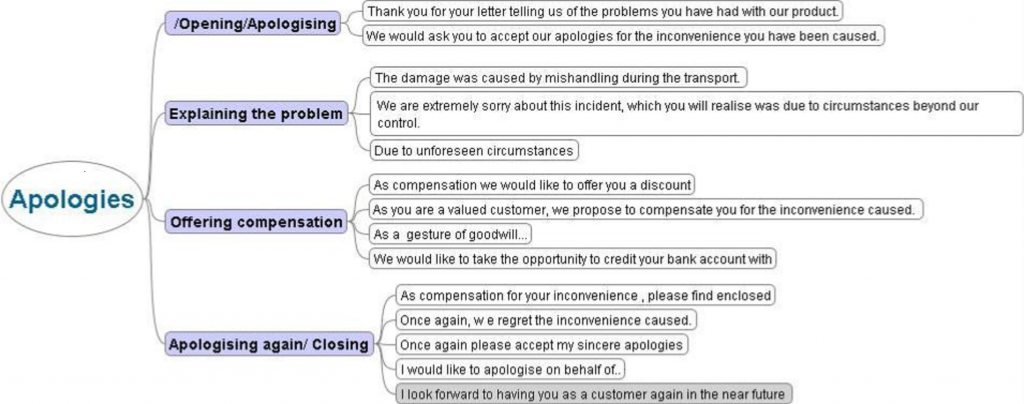 Apologies

/Opening/Apologising

Thank you for your letter telling us of the problems you have had with our product.

We would ask you to accept our apologies for the inconvenience you have been caused.

Explaining the problem

The damage was caused by mishandling during the transport.

We are extremely sorry about this incident, which you will realise was due to circumstances beyond our control.

Due to unforeseen circumstances

Offering compensation

As compensation we would like to offer you a discount

As you are a valued customer, we propose to compensate you for the inconvenience caused.

As a gesture of goodwill...

We would like to take the opportunity to credit your bank account with

Apologising again/ Closing

As compensation for your inconvenience , please find enclosed

Once again, w e regret the inconvenience caused.

Once again please accept my sincere apologies

I would like to apologise on behalf of..

I look forward to having you as a customer again in the near future